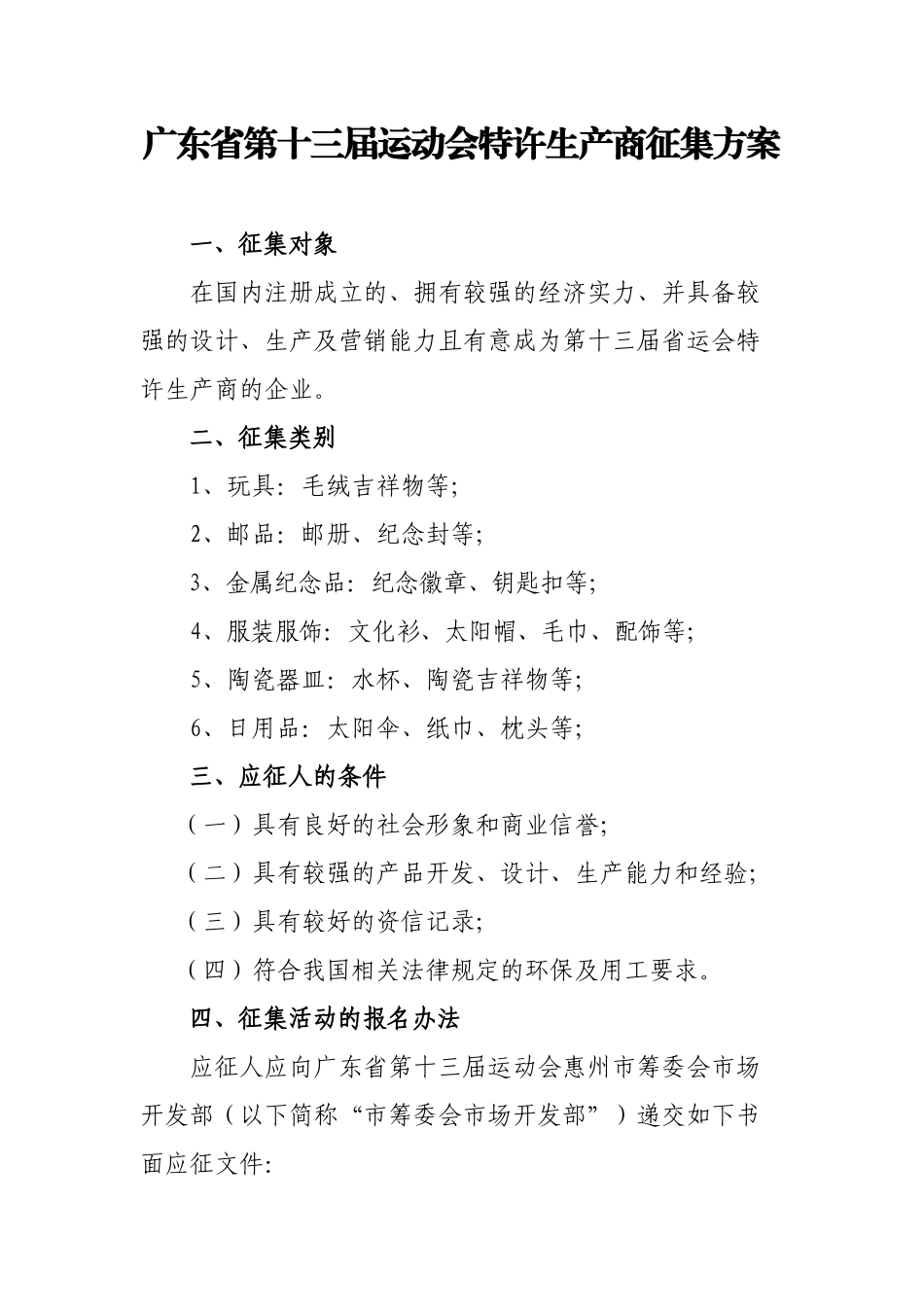 广东省第十三届运动会特许生产商征集方案

一、征集对象

在国内注册成立的、拥有较强的经济实力、并具备较强的设计、生产及营销能力且有意成为第十三届省运会特许生产商的企业。

二、征集类别

1、玩具：毛绒吉祥物等；

2、邮品：邮册、纪念封等；

3、金属纪念品：纪念徽章、钥匙扣等；

4、服装服饰：文化衫、太阳帽、毛巾、配饰等；

5、陶瓷器皿：水杯、陶瓷吉祥物等；

6、日用品：太阳伞、纸巾、枕头等；

三、应征人的条件

（一）具有良好的社会形象和商业信誉；

（二）具有较强的产品开发、设计、生产能力和经验；

（三）具有较好的资信记录；

（四）符合我国相关法律规定的环保及用工要求。

四、征集活动的报名办法

应征人应向广东省第十三届运动会惠州市筹委会市场开发部（以下简称“市筹委会市场开发部”）递交如下书面应征文件: